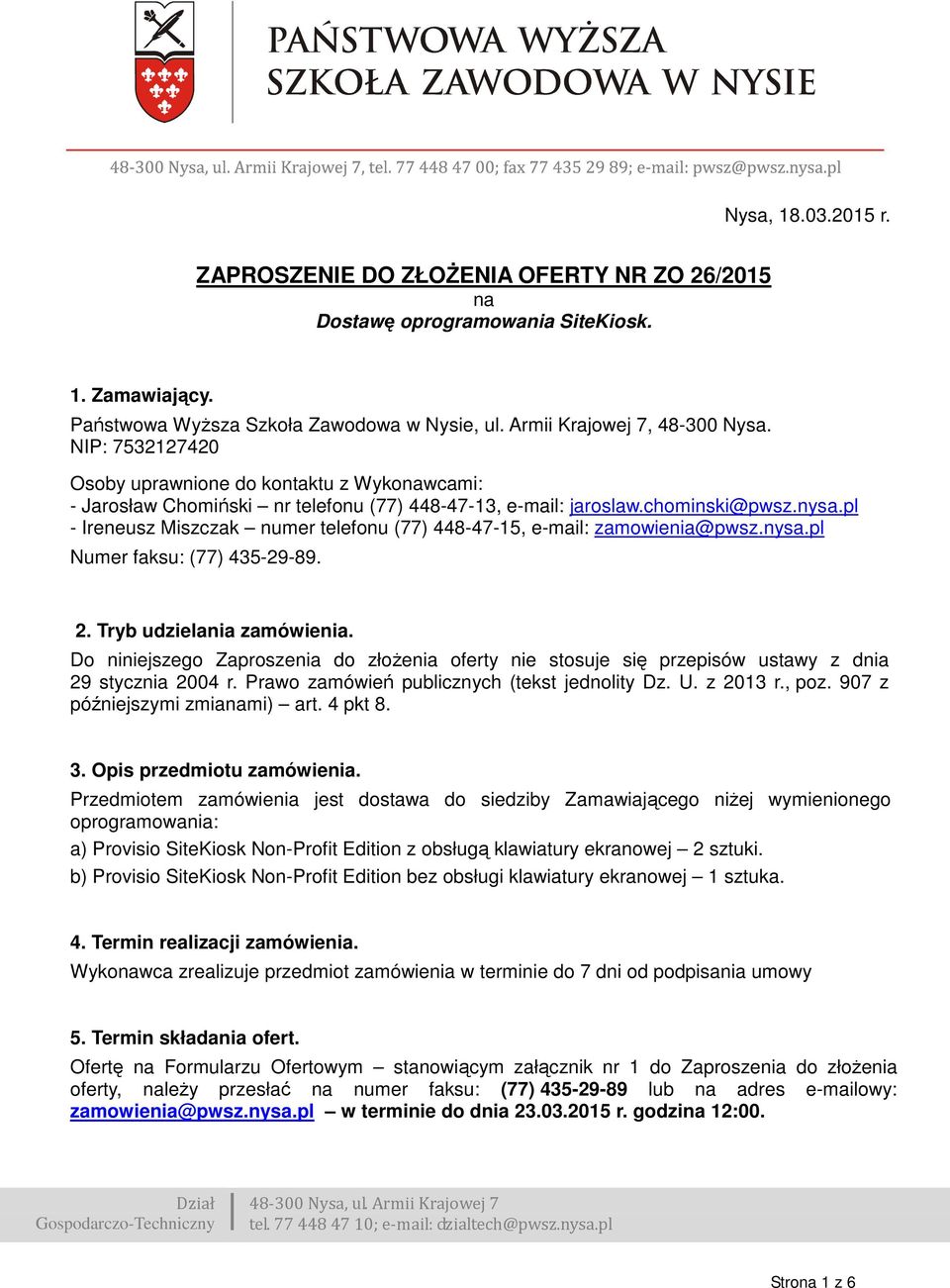 PAŃSTWOWA WYŻSZA SZKOŁA ZAWODOWA W NYSIE

48-300 Nysa, ul. Armii Krajowej 7, tel. 77 448 47 00; fax 77 435 29 89; e-mail: pwsz@pwsz.nysa.pl

Nysa, 18.03.2015 r.

ZAPROSZENIE DO ZŁOŻENIA OFERTY NR ZO 26/2015
na
Dostawę oprogramowania SiteKiosk.

1. Zamawiający.
Państwowa Wyższa Szkoła Zawodowa w Nysie, ul. Armii Krajowej 7, 48-300 Nysa.
NIP: 7532127420

Osoby uprawnione do kontaktu z Wykonawcami:
- Jarosław Chomiński – nr telefonu (77) 448-47-13, e-mail: jaroslaw.chominski@pwsz.nysa.pl
- Ireneusz Miszczak – numer telefonu (77) 448-47-15, e-mail: zamowienia@pwsz.nysa.pl
Numer faksu: (77) 435-29-89.

2. Tryb udzielania zamówienia.
Do niniejszego Zaproszenia do złożenia oferty nie stosuje się przepisów ustawy z dnia 29 stycznia 2004 r. Prawo zamówień publicznych (tekst jednolity Dz. U. z 2013 r., poz. 907 z późniejszymi zmianami) – art. 4 pkt 8.

3. Opis przedmiotu zamówienia.
Przedmiotem zamówienia jest dostawa do siedziby Zamawiającego niżej wymienionego oprogramowania:
a) Provisio SiteKiosk Non-Profit Edition z obsługą klawiatury ekranowej – 2 sztuki.
b) Provisio SiteKiosk Non-Profit Edition bez obsługi klawiatury ekranowej – 1 sztuka.

4. Termin realizacji zamówienia.
Wykonawca zrealizuje przedmiot zamówienia w terminie do 7 dni od podpisania umowy

5. Termin składania ofert.
Ofertę na Formularzu Ofertowym – stanowiącym załącznik nr 1 do Zaproszenia do złożenia oferty, należy przesłać na numer faksu: (77) 435-29-89 lub na adres e-mailowy: zamowienia@pwsz.nysa.pl – w terminie do dnia 23.03.2015 r. godzina 12:00.

Dział Gospodarczo-Techniczny
48-300 Nysa, ul. Armii Krajowej 7
tel. 77 448 47 10; e-mail: dzialtech@pwsz.nysa.pl

Strona 1 z 6